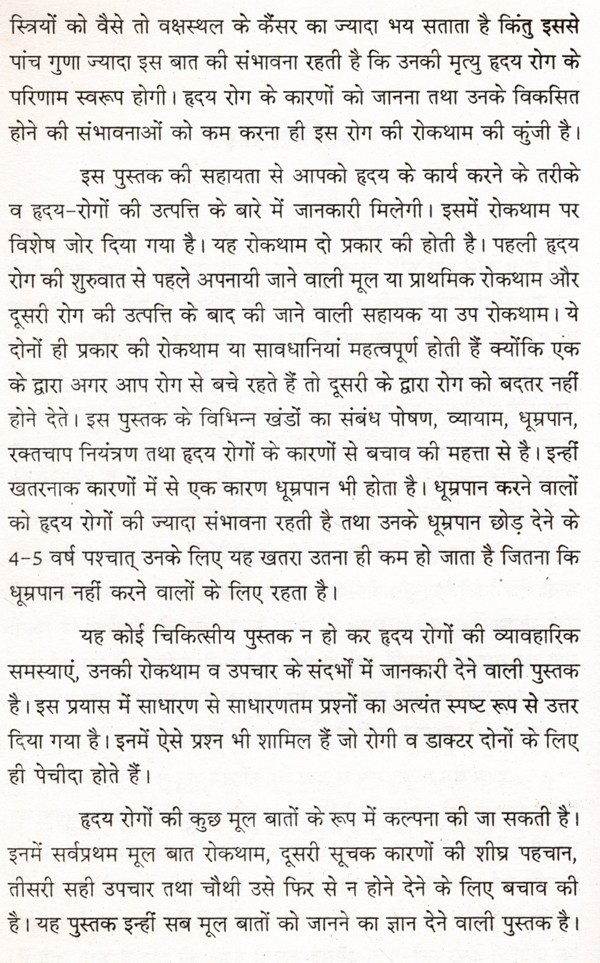 स्त्रियों को वैसे तो वक्षस्थल के कैंसर का ज्यादा भय सताता है किंतु इससे पांच गुणा ज्यादा इस बात की संभावना रहती है कि उनकी मृत्यु हृदय रोग के परिणाम स्वरूप होगी। हृदय रोग के कारणों को जानना तथा उनके विकसित होने की संभावनाओं को कम करना ही इस रोग की रोकथाम की कुंजी है।

इस पुस्तक की सहायता से आपको हृदय के कार्य करने के तरीके व हृदय-रोगों की उत्पत्ति के बारे में जानकारी मिलेगी। इसमें रोकथाम पर विशेष जोर दिया गया है। यह रोकथाम दो प्रकार की होती है। पहली हृदय रोग की शुरुवात से पहले अपनायी जाने वाली मूल या प्राथमिक रोकथाम और दूसरी रोग की उत्पत्ति के बाद की जाने वाली सहायक या उप रोकथाम। ये दोनों ही प्रकार की रोकथाम या सावधानियां महत्वपूर्ण होती हैं क्योंकि एक के द्वारा अगर आप रोग से बचे रहते हैं तो दूसरी के द्वारा रोग को बदतर नहीं होने देते। इस पुस्तक के विभिन्न खंडों का संबंध पोषण, व्यायाम, धूम्रपान, रक्तचाप नियंत्रण तथा हृदय रोगों के कारणों से बचाव की महत्ता से है। इन्हीं खतरनाक कारणों में से एक कारण धूम्रपान भी होता है। धूम्रपान करने वालों को हृदय रोगों की ज्यादा संभावना रहती है तथा उनके धूम्रपान छोड़ देने के 4-5 वर्ष पश्चात् उनके लिए यह खतरा उतना ही कम हो जाता है जितना कि धूम्रपान नहीं करने वालों के लिए रहता है।

यह कोई चिकित्सीय पुस्तक न हो कर हृदय रोगों की व्यावहारिक समस्याएं, उनकी रोकथाम व उपचार के संदर्भों में जानकारी देने वाली पुस्तक है। इस प्रयास में साधारण से साधारणतम प्रश्नों का अत्यंत स्पष्ट रूप से उत्तर दिया गया है। इनमें ऐसे प्रश्न भी शामिल हैं जो रोगी व डाक्टर दोनों के लिए ही पेचीदा होते हैं।

हृदय रोगों की कुछ मूल बातों के रूप में कल्पना की जा सकती है। इनमें सर्वप्रथम मूल बात रोकथाम, दूसरी सूचक कारणों की शीघ्र पहचान, तीसरी सही उपचार तथा चौथी उसे फिर से न होने देने के लिए बचाव की है। यह पुस्तक इन्हीं सब मूल बातों को जानने का ज्ञान देने वाली पुस्तक है।